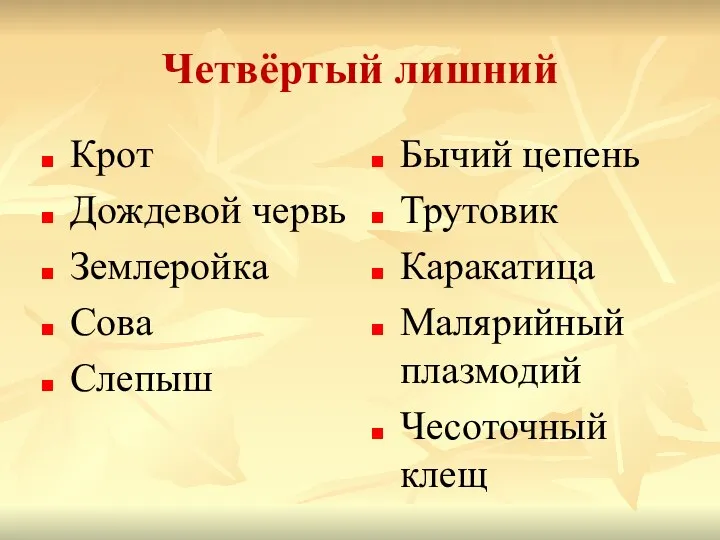 Четвёртый лишний

Крот
Дождевой червь
Землеройка
Сова
Слепыш

Бычий цепень
Трутовик
Каракатица
Малярийный плазмодий
Чесоточный клещ